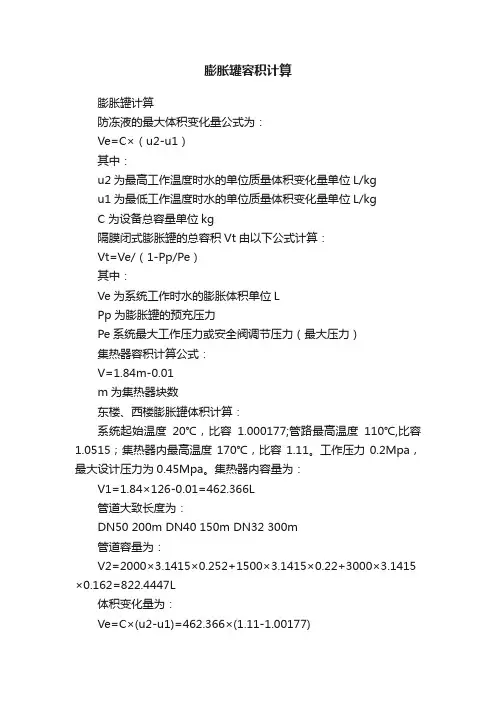 膨胀罐容积计算

膨胀罐计算

防冻液的最大体积变化量公式为：

Ve=C×（u2-u1）

其中：

u2 为最高工作温度时水的单位质量体积变化量单位 L/kg

u1 为最低工作温度时水的单位质量体积变化量单位 L/kg

C 为设备总容量单位 kg

隔膜闭式膨胀罐的总容积 Vt 由以下公式计算：

Vt=Ve/（1-Pp/Pe）

其中：

Ve 为系统工作时水的膨胀体积单位 L

Pp 为膨胀罐的预充压力

Pe 系统最大工作压力或安全阀调节压力（最大压力）

集热器容积计算公式：

V=1.84m-0.01

m 为集热器块数

东楼、西楼膨胀罐体积计算：

系统起始温度 20℃，比容 1.000177;管路最高温度 110℃,比容 1.0515；集热器内最高温度 170℃，比容 1.11。工作压力 0.2Mpa，最大设计压力为 0.45Mpa。集热器内容量为：

V1=1.84×126-0.01=462.366L

管道大致长度为：

DN50 200m DN40 150m DN32 300m

管道容量为：

V2=2000×3.1415×0.252+1500×3.1415×0.22+3000×3.1415×0.162=822.4447L

体积变化量为：

Ve=C×(u2-u1)=462.366×(1.11-1.00177)